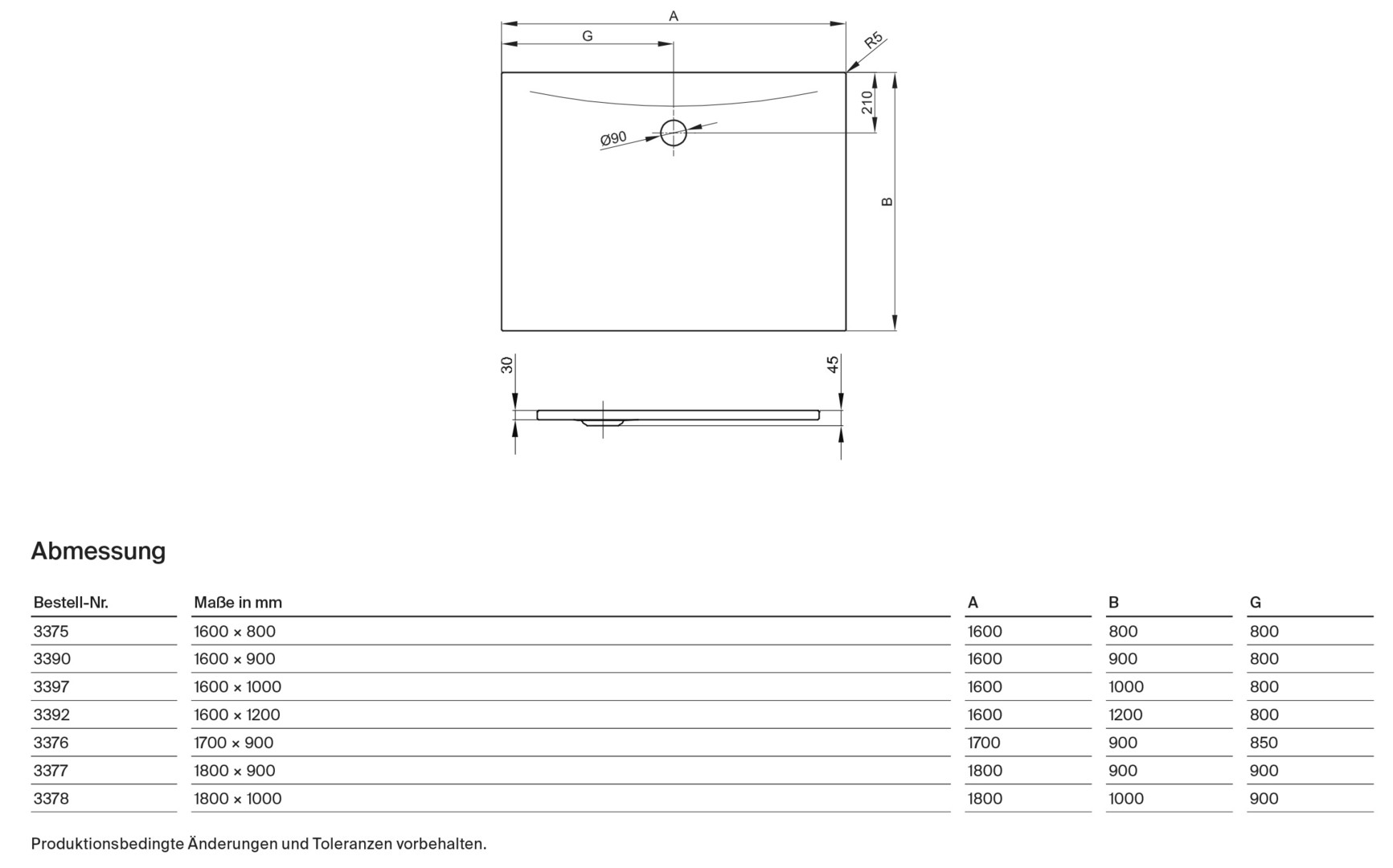 A

G

R5

210

Ø90

B

30

45

Abmessung

| Bestell-Nr. | Maße in mm | A | B | G |
|---|---|---|---|---|
| 3375 | 1600 × 800 | 1600 | 800 | 800 |
| 3390 | 1600 × 900 | 1600 | 900 | 800 |
| 3397 | 1600 × 1000 | 1600 | 1000 | 800 |
| 3392 | 1600 × 1200 | 1600 | 1200 | 800 |
| 3376 | 1700 × 900 | 1700 | 900 | 850 |
| 3377 | 1800 × 900 | 1800 | 900 | 900 |
| 3378 | 1800 × 1000 | 1800 | 1000 | 900 |

Produktionsbedingte Änderungen und Toleranzen vorbehalten.